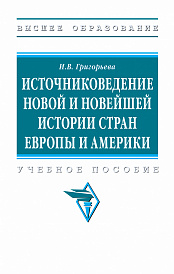 ВЫСШЕЕ ОБРАЗОВАНИЕ

И.В. Григорьева

ИСТОЧНИКОВЕДЕНИЕ НОВОЙ И НОВЕЙШЕЙ ИСТОРИИ СТРАН ЕВРОПЫ И АМЕРИКИ

УЧЕБНОЕ ПОСОБИЕ